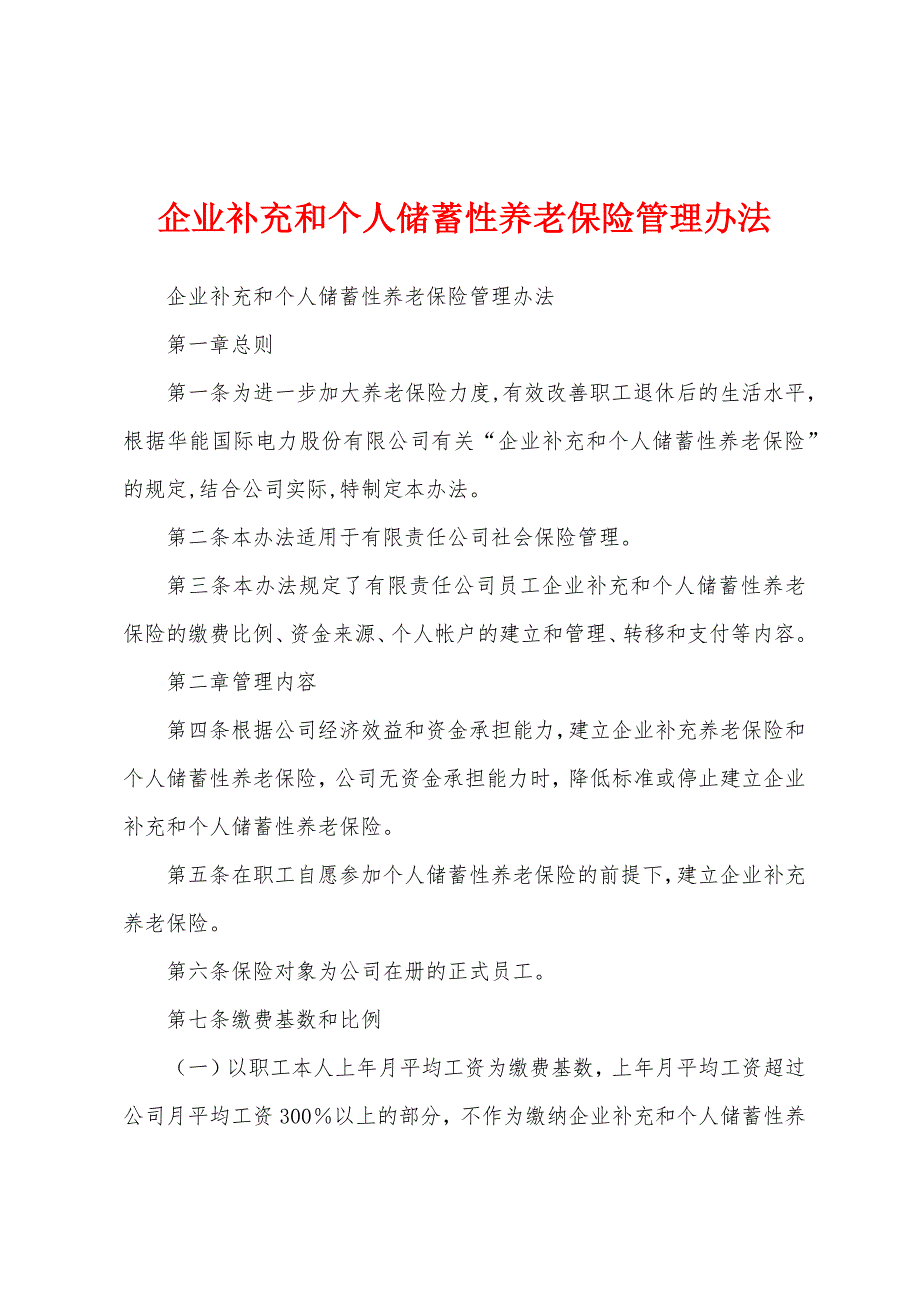 企业补充和个人储蓄性养老保险管理办法

企业补充和个人储蓄性养老保险管理办法

第一章总则

第一条为进一步加大养老保险力度,有效改善职工退休后的生活水平，根据华能国际电力股份有限公司有关“企业补充和个人储蓄性养老保险”的规定,结合公司实际,特制定本办法。

第二条本办法适用于有限责任公司社会保险管理。

第三条本办法规定了有限责任公司员工企业补充和个人储蓄性养老保险的缴费比例、资金来源、个人帐户的建立和管理、转移和支付等内容。

第二章管理内容

第四条根据公司经济效益和资金承担能力,建立企业补充养老保险和个人储蓄性养老保险，公司无资金承担能力时，降低标准或停止建立企业补充和个人储蓄性养老保险。

第五条在职工自愿参加个人储蓄性养老保险的前提下,建立企业补充养老保险。

第六条保险对象为公司在册的正式员工。

第七条缴费基数和比例

（一）以职工本人上年月平均工资为缴费基数，上年月平均工资超过公司月平均工资300%以上的部分，不作为缴纳企业补充和个人储蓄性养